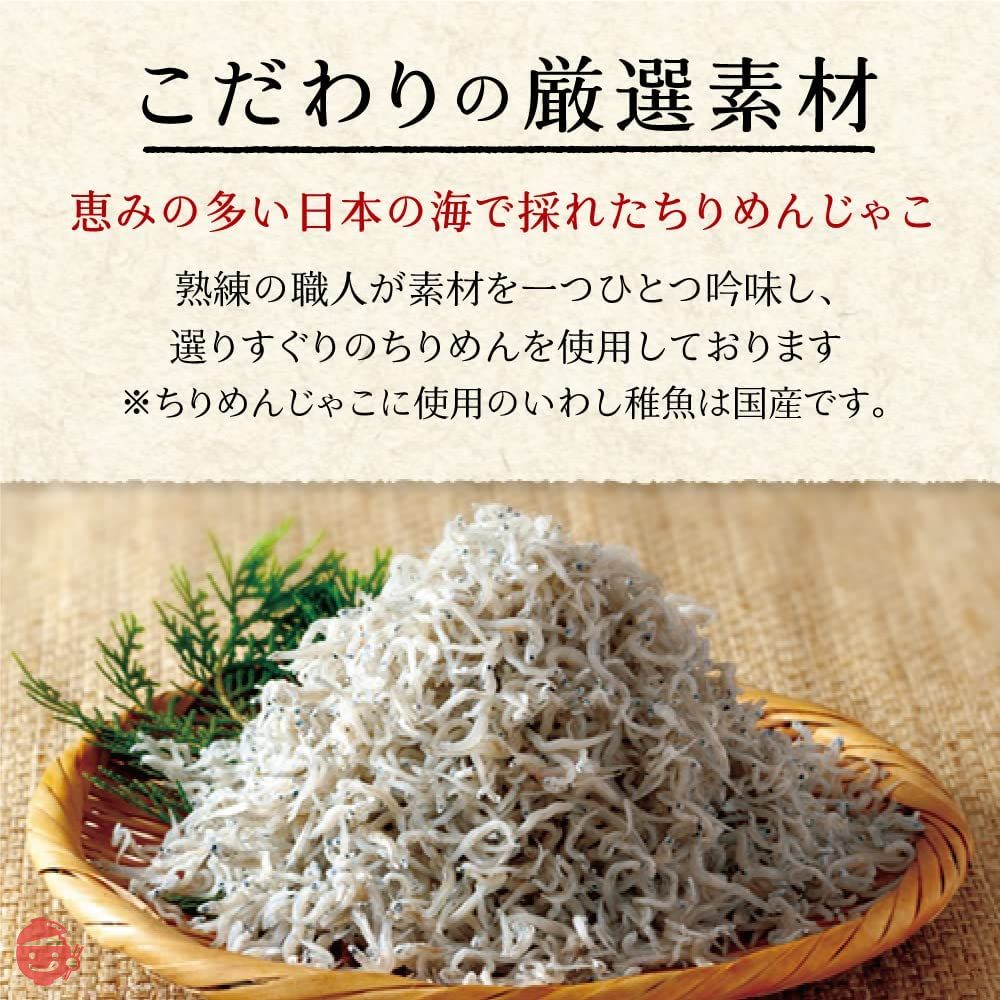 こだわりの厳選素材

恵みの多い日本の海で採れたちりめんじゃこ

熟練の職人が素材を一つひとつ吟味し、
選りすぐりのちりめんを使用しております
※ちりめんじゃこに使用のいわし稚魚は国産です。